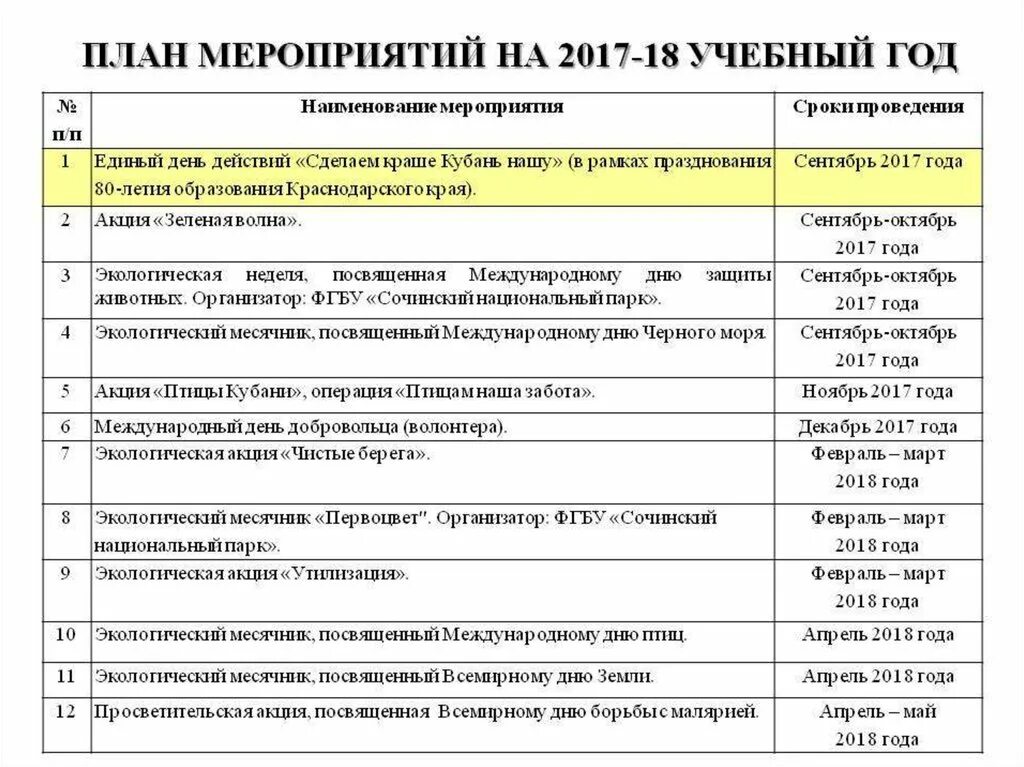 ПЛАН МЕРОПРИЯТИЙ НА 2017-18 УЧЕБНЫЙ ГОД

| № п/п | Наименование мероприятия | Сроки проведения |
|---|---|---|
| 1 | Единый день действий «Сделаем краше Кубань нашу» (в рамках празднования 80-летия образования Краснодарского края). | Сентябрь 2017 года |
| 2 | Акция «Зеленая волна». | Сентябрь-октябрь 2017 года |
| 3 | Экологическая неделя, посвященная Международному дню защиты животных. Организатор: ФГБУ «Сочинский национальный парк». | Сентябрь-октябрь 2017 года |
| 4 | Экологический месячник, посвященный Международному дню Черного моря. | Сентябрь-октябрь 2017 года |
| 5 | Акция «Птицы Кубани», операция «Птицам наша забота». | Ноябрь 2017 года |
| 6 | Международный день добровольца (волонтера). | Декабрь 2017 года |
| 7 | Экологическая акция «Чистые берега». | Февраль – март 2018 года |
| 8 | Экологический месячник «Первоцвет". Организатор: ФГБУ «Сочинский национальный парк». | Февраль – март 2018 года |
| 9 | Экологическая акция «Утилизация». | Февраль – март 2018 года |
| 10 | Экологический месячник, посвященный Международному дню птиц. | Апрель 2018 года |
| 11 | Экологический месячник, посвященный Всемирному дню Земли. | Апрель 2018 года |
| 12 | Просветительская акция, посвященная Всемирному дню борьбы с малярией. | Апрель – май 2018 года |